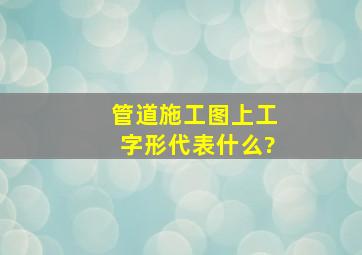 管道施工图上工字形代表什么?